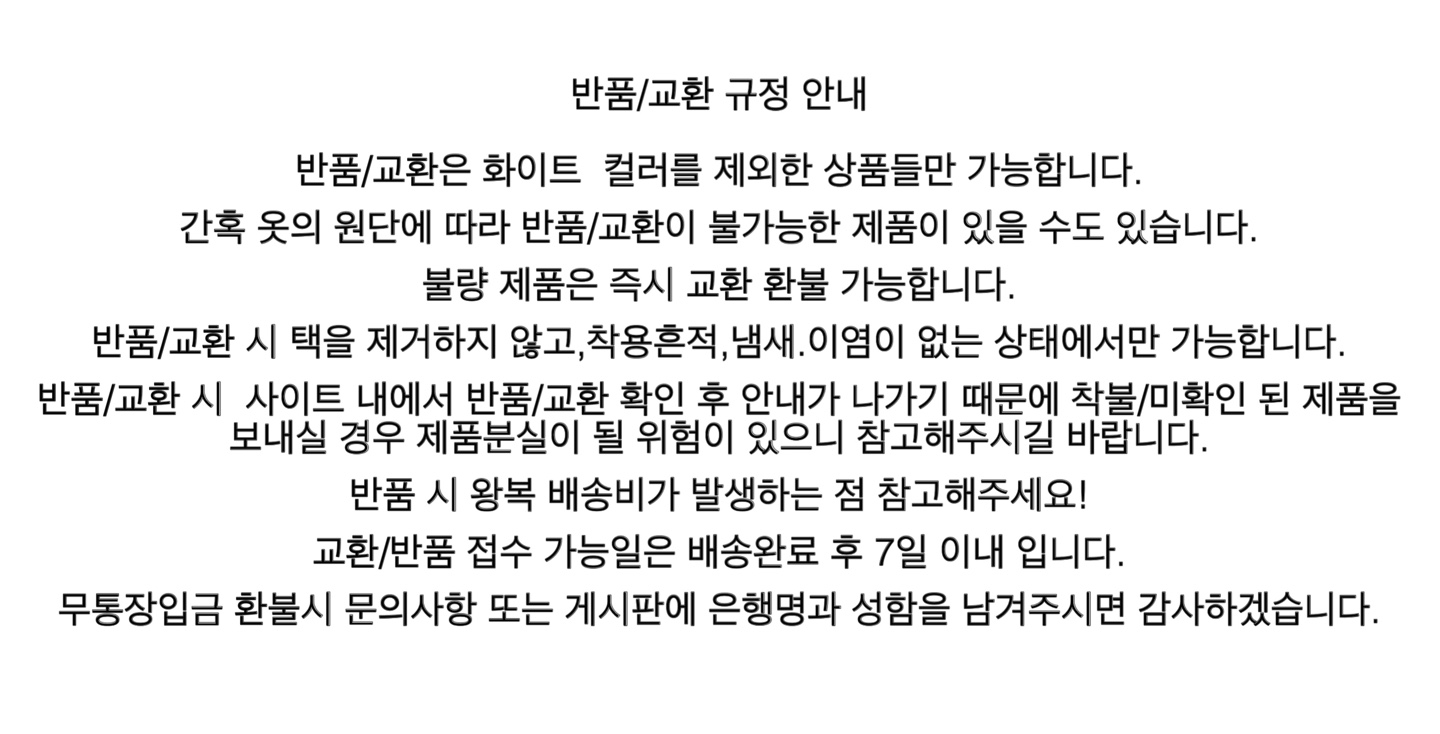 반품/교환 규정 안내

반품/교환은 화이트 컬러를 제외한 상품들만 가능합니다.

간혹 옷의 원단에 따라 반품/교환이 불가능한 제품이 있을 수도 있습니다.

불량 제품은 즉시 교환 환불 가능합니다.

반품/교환 시 택을 제거하지 않고,착용흔적,냄새.이염이 없는 상태에서만 가능합니다.

반품/교환 시 사이트 내에서 반품/교환 확인 후 안내가 나가기 때문에 착불/미확인 된 제품을 보내실 경우 제품분실이 될 위험이 있으니 참고해주시길 바랍니다.

반품 시 왕복 배송비가 발생하는 점 참고해주세요!

교환/반품 접수 가능일은 배송완료 후 7일 이내 입니다.

무통장입금 환불시 문의사항 또는 게시판에 은행명과 성함을 남겨주시면 감사하겠습니다.